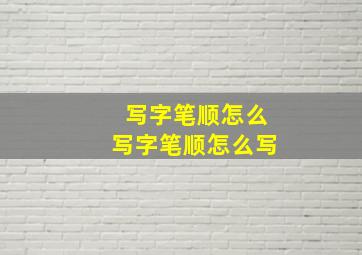 写字笔顺怎么
写字笔顺怎么写